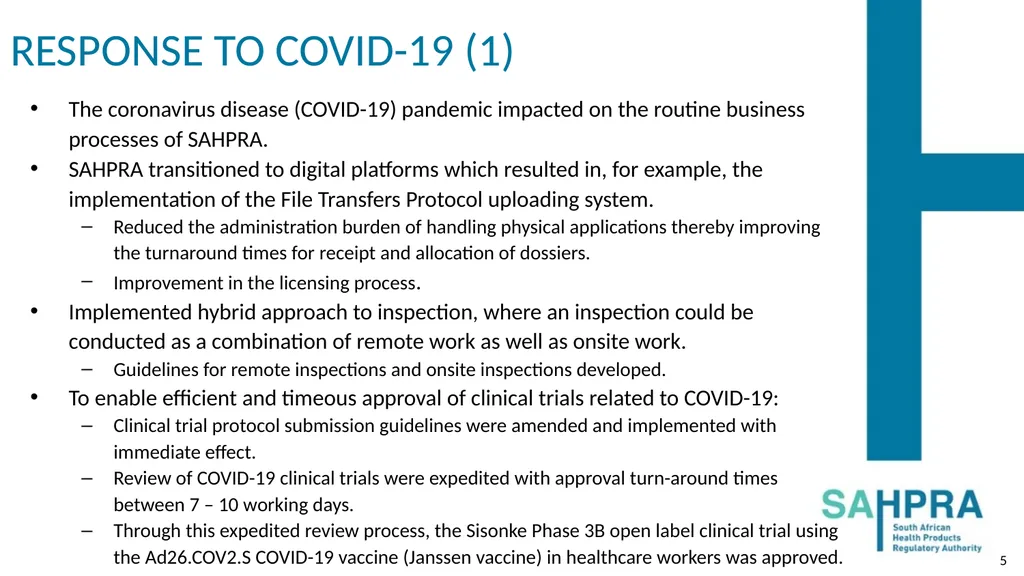 RESPONSE TO COVID-19 (1)

• The coronavirus disease (COVID-19) pandemic impacted on the routine business processes of SAHPRA.
• SAHPRA transitioned to digital platforms which resulted in, for example, the implementation of the File Transfers Protocol uploading system.
– Reduced the administration burden of handling physical applications thereby improving the turnaround times for receipt and allocation of dossiers.
– Improvement in the licensing process.
• Implemented hybrid approach to inspection, where an inspection could be conducted as a combination of remote work as well as onsite work.
– Guidelines for remote inspections and onsite inspections developed.
• To enable efficient and timeous approval of clinical trials related to COVID-19:
– Clinical trial protocol submission guidelines were amended and implemented with immediate effect.
– Review of COVID-19 clinical trials were expedited with approval turn-around times between 7 – 10 working days.
– Through this expedited review process, the Sisonke Phase 3B open label clinical trial using the Ad26.COV2.S COVID-19 vaccine (Janssen vaccine) in healthcare workers was approved.

SAHPRA
South African Health Products Regulatory Authority

5